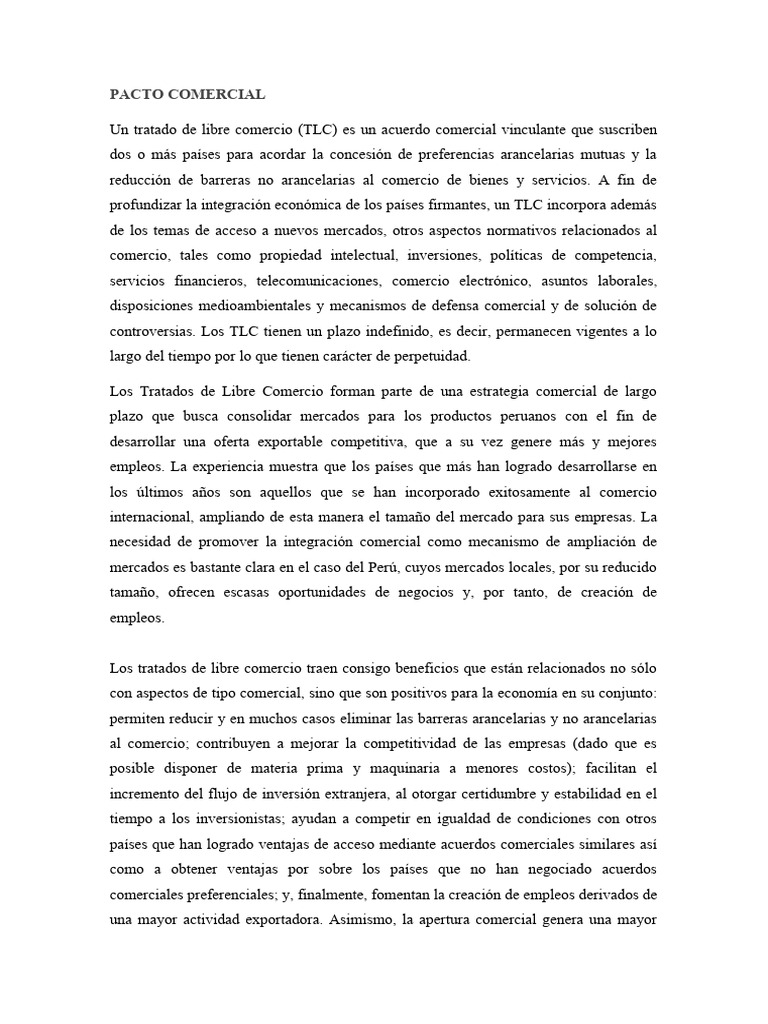 PACTO COMERCIAL

Un tratado de libre comercio (TLC) es un acuerdo comercial vinculante que suscriben dos o más países para acordar la concesión de preferencias arancelarias mutuas y la reducción de barreras no arancelarias al comercio de bienes y servicios. A fin de profundizar la integración económica de los países firmantes, un TLC incorpora además de los temas de acceso a nuevos mercados, otros aspectos normativos relacionados al comercio, tales como propiedad intelectual, inversiones, políticas de competencia, servicios financieros, telecomunicaciones, comercio electrónico, asuntos laborales, disposiciones medioambientales y mecanismos de defensa comercial y de solución de controversias. Los TLC tienen un plazo indefinido, es decir, permanecen vigentes a lo largo del tiempo por lo que tienen carácter de perpetuidad.

Los Tratados de Libre Comercio forman parte de una estrategia comercial de largo plazo que busca consolidar mercados para los productos peruanos con el fin de desarrollar una oferta exportable competitiva, que a su vez genere más y mejores empleos. La experiencia muestra que los países que más han logrado desarrollarse en los últimos años son aquellos que se han incorporado exitosamente al comercio internacional, ampliando de esta manera el tamaño del mercado para sus empresas. La necesidad de promover la integración comercial como mecanismo de ampliación de mercados es bastante clara en el caso del Perú, cuyos mercados locales, por su reducido tamaño, ofrecen escasas oportunidades de negocios y, por tanto, de creación de empleos.

Los tratados de libre comercio traen consigo beneficios que están relacionados no sólo con aspectos de tipo comercial, sino que son positivos para la economía en su conjunto: permiten reducir y en muchos casos eliminar las barreras arancelarias y no arancelarias al comercio; contribuyen a mejorar la competitividad de las empresas (dado que es posible disponer de materia prima y maquinaria a menores costos); facilitan el incremento del flujo de inversión extranjera, al otorgar certidumbre y estabilidad en el tiempo a los inversionistas; ayudan a competir en igualdad de condiciones con otros países que han logrado ventajas de acceso mediante acuerdos comerciales similares así como a obtener ventajas por sobre los países que no han negociado acuerdos comerciales preferenciales; y, finalmente, fomentan la creación de empleos derivados de una mayor actividad exportadora. Asimismo, la apertura comercial genera una mayor